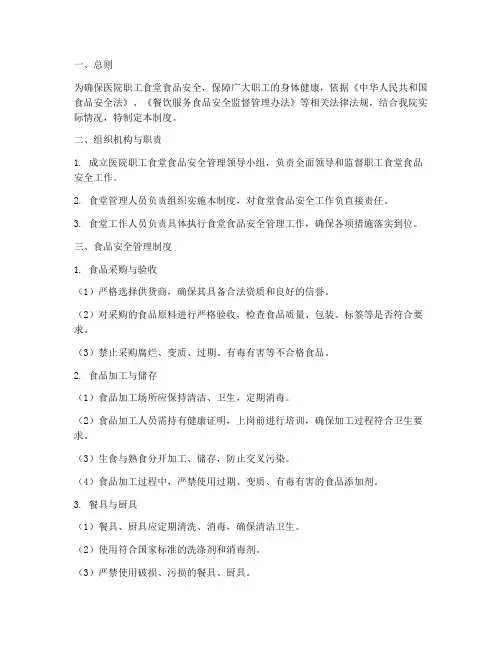 一、总则

为确保医院职工食堂食品安全，保障广大职工的身体健康，依据《中华人民共和国食品安全法》、《餐饮服务食品安全监督管理办法》等相关法律法规，结合我院实际情况，特制定本制度。

二、组织机构与职责

1. 成立医院职工食堂食品安全管理领导小组，负责全面领导和监督职工食堂食品安全工作。

2. 食堂管理人员负责组织实施本制度，对食堂食品安全工作负直接责任。

3. 食堂工作人员负责具体执行食堂食品安全管理工作，确保各项措施落实到位。

三、食品安全管理制度

1. 食品采购与验收

（1）严格选择供货商，确保其具备合法资质和良好的信誉。

（2）对采购的食品原料进行严格验收，检查食品质量、包装、标签等是否符合要求。

（3）禁止采购腐烂、变质、过期、有毒有害等不合格食品。

2. 食品加工与储存

（1）食品加工场所应保持清洁、卫生，定期消毒。

（2）食品加工人员需持有健康证明，上岗前进行培训，确保加工过程符合卫生要求。

（3）生食与熟食分开加工、储存，防止交叉污染。

（4）食品加工过程中，严禁使用过期、变质、有毒有害的食品添加剂。

3. 餐具与厨具

（1）餐具、厨具应定期清洗、消毒，确保清洁卫生。

（2）使用符合国家标准的洗涤剂和消毒剂。

（3）严禁使用破损、污损的餐具、厨具。